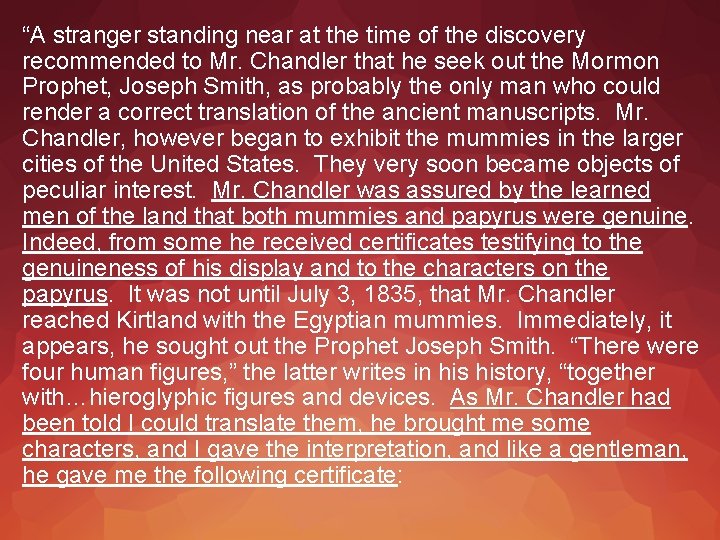 “A stranger standing near at the time of the discovery recommended to Mr. Chandler that he seek out the Mormon Prophet, Joseph Smith, as probably the only man who could render a correct translation of the ancient manuscripts. Mr. Chandler, however began to exhibit the mummies in the larger cities of the United States. They very soon became objects of peculiar interest. Mr. Chandler was assured by the learned men of the land that both mummies and papyrus were genuine. Indeed, from some he received certificates testifying to the genuineness of his display and to the characters on the papyrus. It was not until July 3, 1835, that Mr. Chandler reached Kirtland with the Egyptian mummies. Immediately, it appears, he sought out the Prophet Joseph Smith. “There were four human figures,” the latter writes in his history, “together with…hieroglyphic figures and devices. As Mr. Chandler had been told I could translate them, he brought me some characters, and I gave the interpretation, and like a gentleman, he gave me the following certificate: